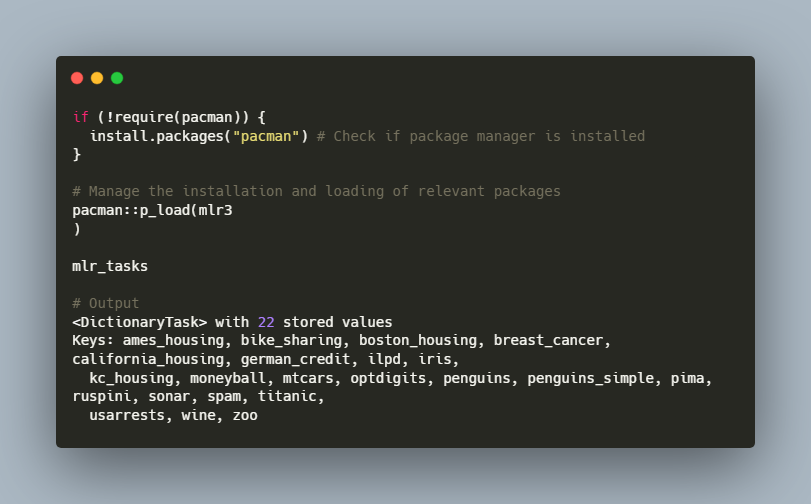 if (!require(pacman)) {
  install.packages("pacman") # Check if package manager is installed
}

# Manage the installation and loading of relevant packages
pacman::p_load(mlr3
)

mlr_tasks

# Output
<DictionaryTask> with 22 stored values
Keys: ames_housing, bike_sharing, boston_housing, breast_cancer,
california_housing, german_credit, ilpd, iris,
  kc_housing, moneyball, mtcars, optdigits, penguins, penguins_simple, pima,
ruspini, sonar, spam, titanic,
  usarrests, wine, zoo